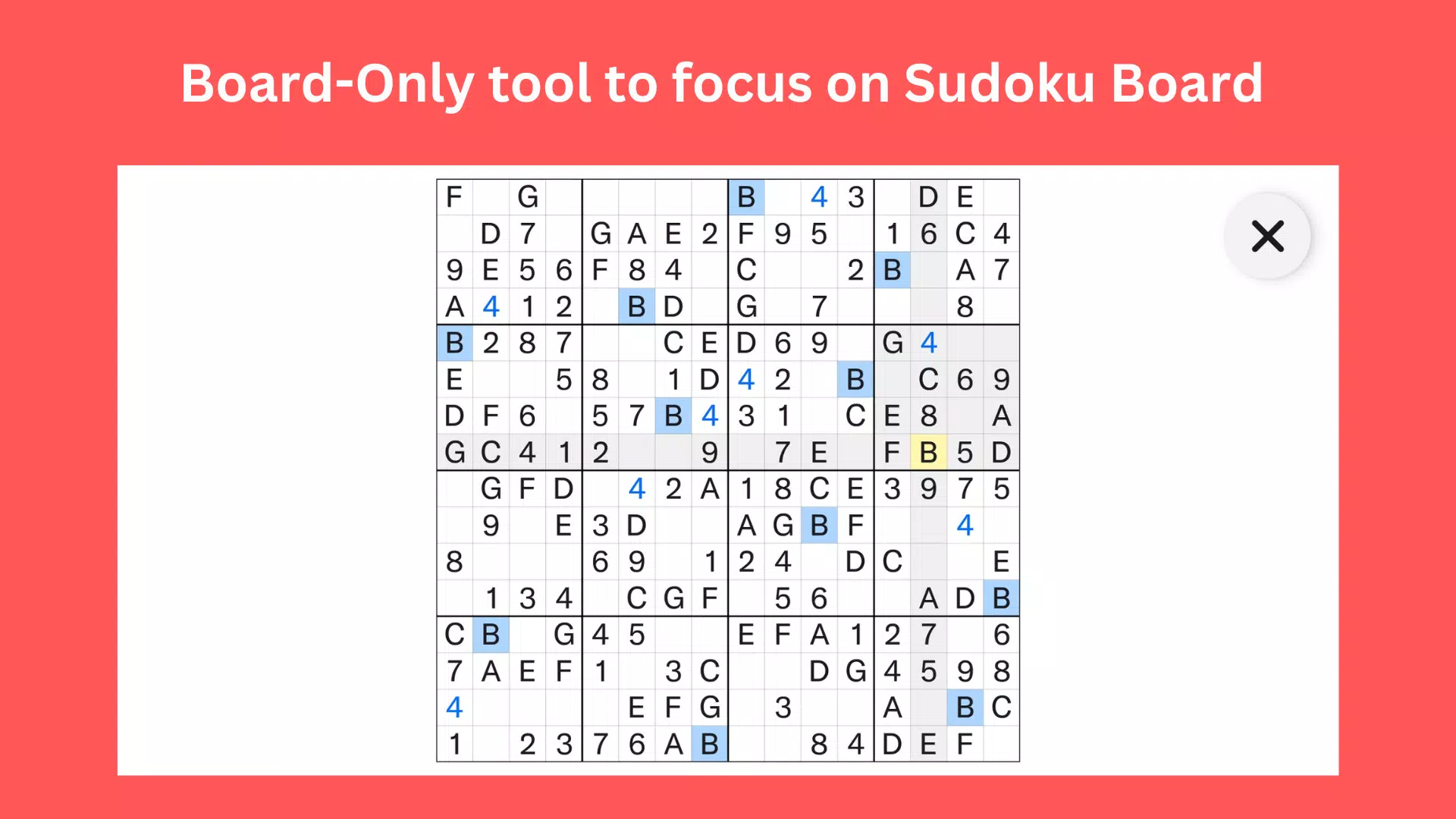 Board-Only tool to focus on Sudoku Board

| | | | | | | | | | | | | | | | |
|---|---|---|---|---|---|---|---|---|---|---|---|---|---|---|---|
| F | | G | | | | | | B | | 4 | 3 | | D | E | |
| | D | 7 | | G | A | E | 2 | F | 9 | 5 | | 1 | 6 | C | 4 |
| 9 | E | 5 | 6 | F | 8 | 4 | | C | | | 2 | B | | A | 7 |
| A | 4 | 1 | 2 | | B | D | | G | | 7 | | | | 8 | |
| B | 2 | 8 | 7 | | | C | E | D | 6 | 9 | | G | 4 | | |
| E | | | 5 | 8 | | 1 | D | 4 | 2 | | B | | C | 6 | 9 |
| D | F | 6 | | 5 | 7 | B | 4 | 3 | 1 | | C | E | 8 | | A |
| G | C | 4 | 1 | 2 | | | 9 | | 7 | E | | F | B | 5 | D |
| | G | F | D | | 4 | 2 | A | 1 | 8 | C | E | 3 | 9 | 7 | 5 |
| | 9 | | E | 3 | D | | | A | G | B | F | | | 4 | |
| 8 | | | | 6 | 9 | | 1 | 2 | 4 | | D | C | | | E |
| | 1 | 3 | 4 | | C | G | F | | 5 | 6 | | | A | D | B |
| C | B | | G | 4 | 5 | | | E | F | A | 1 | 2 | 7 | | 6 |
| 7 | A | E | F | 1 | | 3 | C | | | D | G | 4 | 5 | 9 | 8 |
| 4 | | | | | E | F | G | | 3 | | | A | | B | C |
| 1 | | 2 | 3 | 7 | 6 | A | B | | | 8 | 4 | D | E | F | |